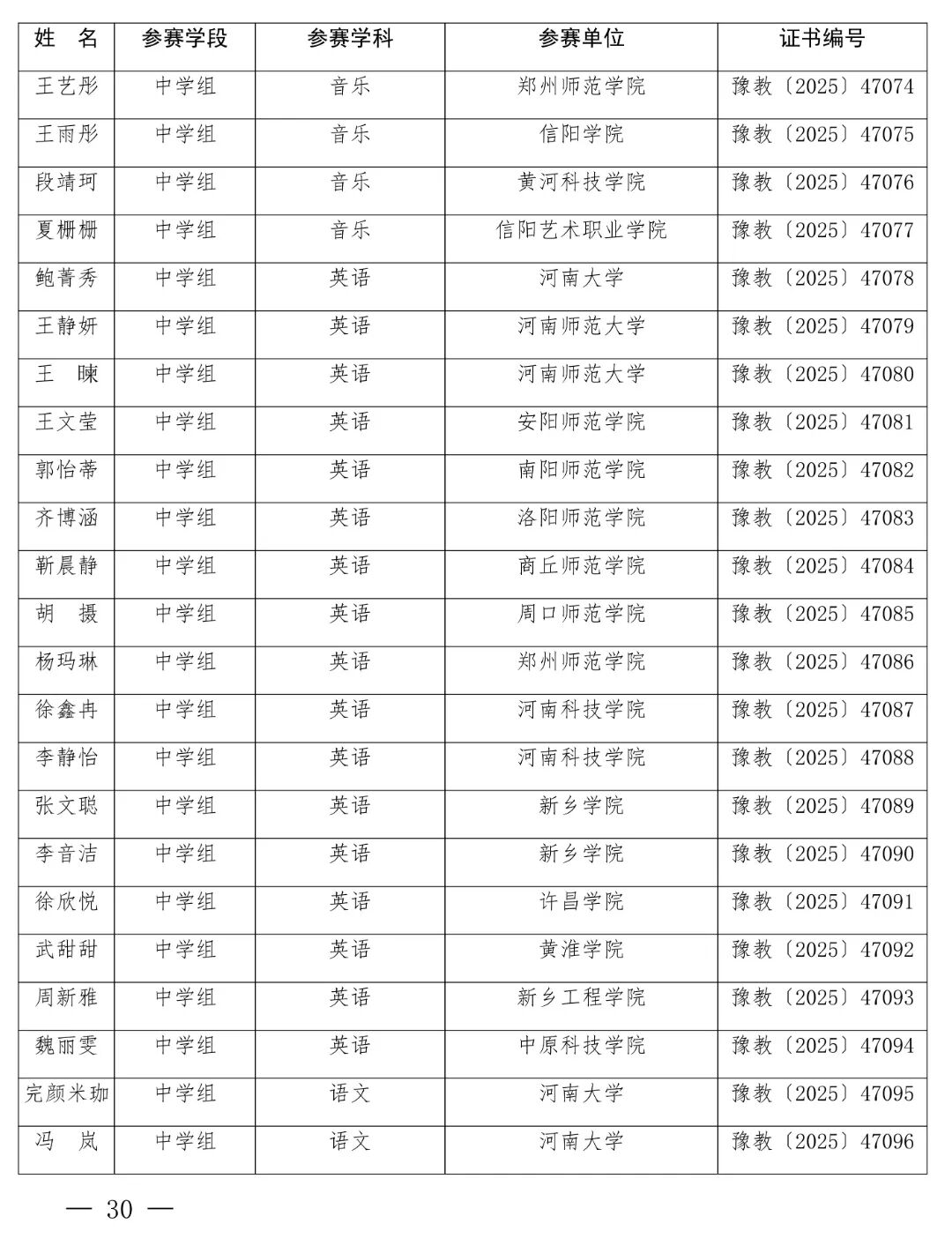 | 姓　名 | 参赛学段 | 参赛学科 | 参赛单位 | 证书编号 |
|---|---|---|---|---|
| 王艺彤 | 中学组 | 音乐 | 郑州师范学院 | 豫教〔2025〕47074 |
| 王雨彤 | 中学组 | 音乐 | 信阳学院 | 豫教〔2025〕47075 |
| 段靖珂 | 中学组 | 音乐 | 黄河科技学院 | 豫教〔2025〕47076 |
| 夏栅栅 | 中学组 | 音乐 | 信阳艺术职业学院 | 豫教〔2025〕47077 |
| 鲍菁秀 | 中学组 | 英语 | 河南大学 | 豫教〔2025〕47078 |
| 王静妍 | 中学组 | 英语 | 河南师范大学 | 豫教〔2025〕47079 |
| 王　暕 | 中学组 | 英语 | 河南师范大学 | 豫教〔2025〕47080 |
| 王文莹 | 中学组 | 英语 | 安阳师范学院 | 豫教〔2025〕47081 |
| 郭怡蒂 | 中学组 | 英语 | 南阳师范学院 | 豫教〔2025〕47082 |
| 齐博涵 | 中学组 | 英语 | 洛阳师范学院 | 豫教〔2025〕47083 |
| 靳晨静 | 中学组 | 英语 | 商丘师范学院 | 豫教〔2025〕47084 |
| 胡　摄 | 中学组 | 英语 | 周口师范学院 | 豫教〔2025〕47085 |
| 杨玛琳 | 中学组 | 英语 | 郑州师范学院 | 豫教〔2025〕47086 |
| 徐鑫冉 | 中学组 | 英语 | 河南科技学院 | 豫教〔2025〕47087 |
| 李静怡 | 中学组 | 英语 | 河南科技学院 | 豫教〔2025〕47088 |
| 张文聪 | 中学组 | 英语 | 新乡学院 | 豫教〔2025〕47089 |
| 李音洁 | 中学组 | 英语 | 新乡学院 | 豫教〔2025〕47090 |
| 徐欣悦 | 中学组 | 英语 | 许昌学院 | 豫教〔2025〕47091 |
| 武甜甜 | 中学组 | 英语 | 黄淮学院 | 豫教〔2025〕47092 |
| 周新雅 | 中学组 | 英语 | 新乡工程学院 | 豫教〔2025〕47093 |
| 魏丽雯 | 中学组 | 英语 | 中原科技学院 | 豫教〔2025〕47094 |
| 完颜米珈 | 中学组 | 语文 | 河南大学 | 豫教〔2025〕47095 |
| 冯　岚 | 中学组 | 语文 | 河南大学 | 豫教〔2025〕47096 |

— 30 —